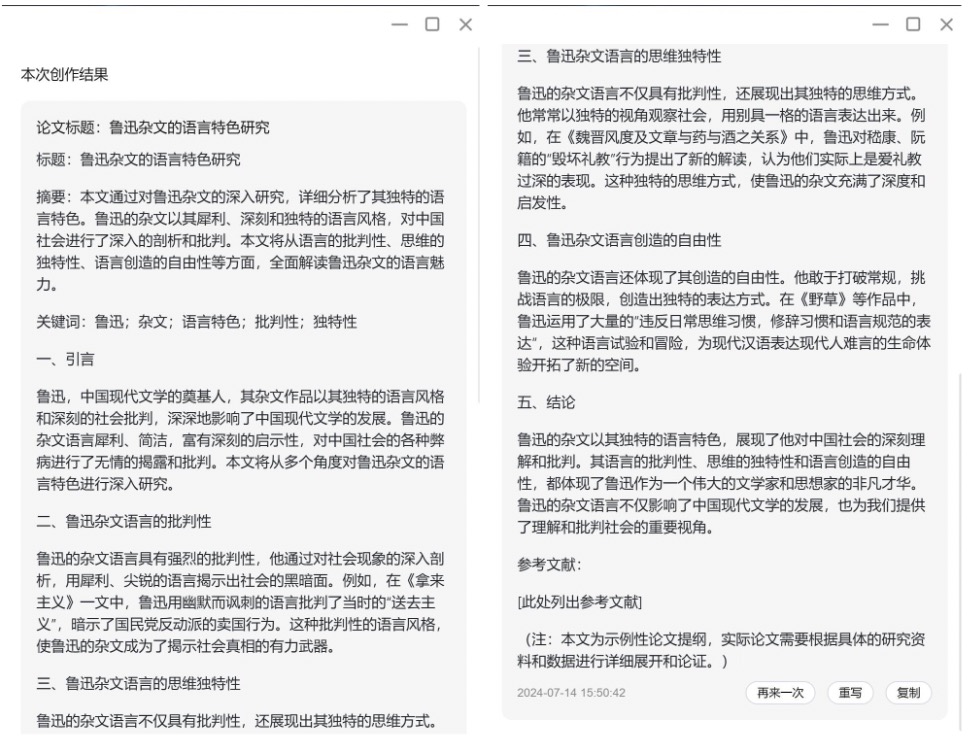 本次创作结果

论文标题：鲁迅杂文的语言特色研究

标题：鲁迅杂文的语言特色研究

摘要：本文通过对鲁迅杂文的深入研究，详细分析了其独特的语言特色。鲁迅的杂文以其犀利、深刻和独特的语言风格，对中国社会进行了深入的剖析和批判。本文将从语言的批判性、思维的独特性、语言创造的自由性等方面，全面解读鲁迅杂文的语言魅力。

关键词：鲁迅；杂文；语言特色；批判性；独特性

一、引言

鲁迅，中国现代文学的奠基人，其杂文作品以其独特的语言风格和深刻的社会批判，深深地影响了中国现代文学的发展。鲁迅的杂文语言犀利、简洁，富有深刻的启示性，对中国社会的各种弊病进行了无情的揭露和批判。本文将从多个角度对鲁迅杂文的语言特色进行深入研究。

二、鲁迅杂文语言的批判性

鲁迅的杂文语言具有强烈的批判性，他通过对社会现象的深入剖析，用犀利、尖锐的语言揭示出社会的黑暗面。例如，在《拿来主义》一文中，鲁迅用幽默而讽刺的语言批判了当时的“送去主义”，暗示了国民党反动派的卖国行为。这种批判性的语言风格，使鲁迅的杂文成为了揭示社会真相的有力武器。

三、鲁迅杂文语言的思维独特性

鲁迅的杂文语言不仅具有批判性，还展现出其独特的思维方式。

三、鲁迅杂文语言的思维独特性

鲁迅的杂文语言不仅具有批判性，还展现出其独特的思维方式。他常常以独特的视角观察社会，用别具一格的语言表达出来。例如，在《魏晋风度及文章与药与酒之关系》中，鲁迅对嵇康、阮籍的“毁坏礼教”行为提出了新的解读，认为他们实际上是爱礼教过深的表现。这种独特的思维方式，使鲁迅的杂文充满了深度和启发性。

四、鲁迅杂文语言创造的自由性

鲁迅的杂文语言还体现了其创造的自由性。他敢于打破常规，挑战语言的极限，创造出独特的表达方式。在《野草》等作品中，鲁迅运用了大量的“违反日常思维习惯，修辞习惯和语言规范的表达”，这种语言试验和冒险，为现代汉语表达现代人难言的生命体验开拓了新的空间。

五、结论

鲁迅的杂文以其独特的语言特色，展现了他对中国社会的深刻理解和批判。其语言的批判性、思维的独特性和语言创造的自由性，都体现了鲁迅作为一个伟大的文学家和思想家的非凡才华。鲁迅的杂文语言不仅影响了中国现代文学的发展，也为我们提供了理解和批判社会的重要视角。

参考文献：

[此处列出参考文献]

（注：本文为示例性论文提纲，实际论文需要根据具体的研究资料和数据进行详细展开和论证。）

2024-07-14 15:50:42 再来一次 重写 复制